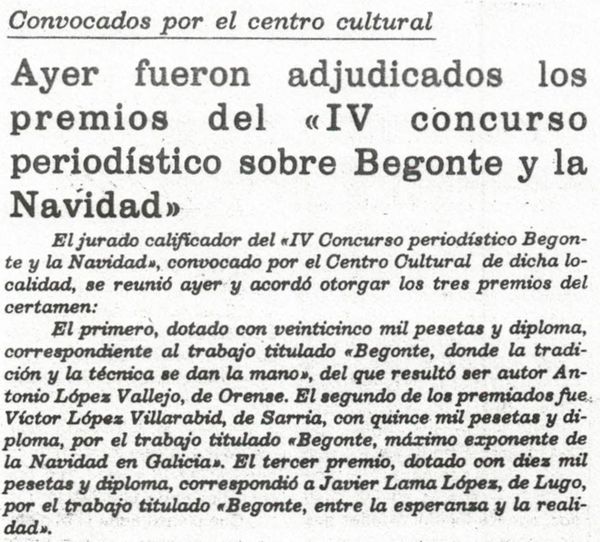 Convocados por el centro cultural

Ayer fueron adjudicados los premios del «IV concurso periodístico sobre Begonte y la Navidad»

El jurado calificador del «IV Concurso periodístico Begonte y la Navidad», convocado por el Centro Cultural de dicha localidad, se reunió ayer y acordó otorgar los tres premios del certamen:

El primero, dotado con veinticinco mil pesetas y diploma, correspondiente al trabajo titulado «Begonte, donde la tradición y la técnica se dan la mano», del que resultó ser autor Antonio López Vallejo, de Orense. El segundo de los premiados fue Víctor López Villarabid, de Sarria, con quince mil pesetas y diploma, por el trabajo titulado «Begonte, máximo exponente de la Navidad en Galicia». El tercer premio, dotado con diez mil pesetas y diploma, correspondió a Javier Lama López, de Lugo, por el trabajo titulado «Begonte, entre la esperanza y la realidad».